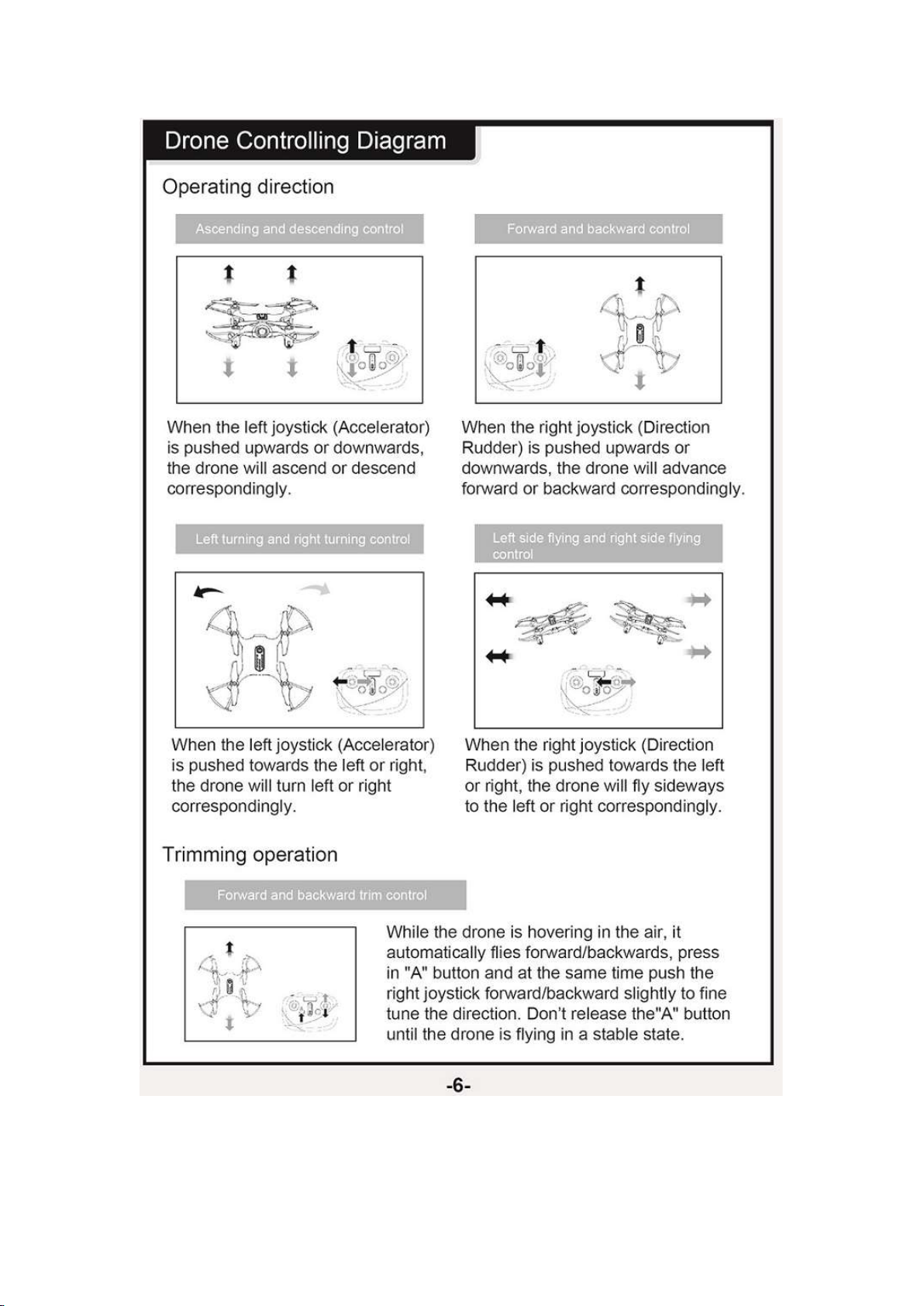 Drone Controlling Diagram

Operating direction

Ascending and descending control

When the left joystick (Accelerator) is pushed upwards or downwards, the drone will ascend or descend correspondingly.

Forward and backward control

When the right joystick (Direction Rudder) is pushed upwards or downwards, the drone will advance forward or backward correspondingly.

Left turning and right turning control

When the left joystick (Accelerator) is pushed towards the left or right, the drone will turn left or right correspondingly.

Left side flying and right side flying control

When the right joystick (Direction Rudder) is pushed towards the left or right, the drone will fly sideways to the left or right correspondingly.

Trimming operation

Forward and backward trim control

While the drone is hovering in the air, it automatically flies forward/backwards, press in "A" button and at the same time push the right joystick forward/backward slightly to fine tune the direction. Don't release the"A" button until the drone is flying in a stable state.

-6-